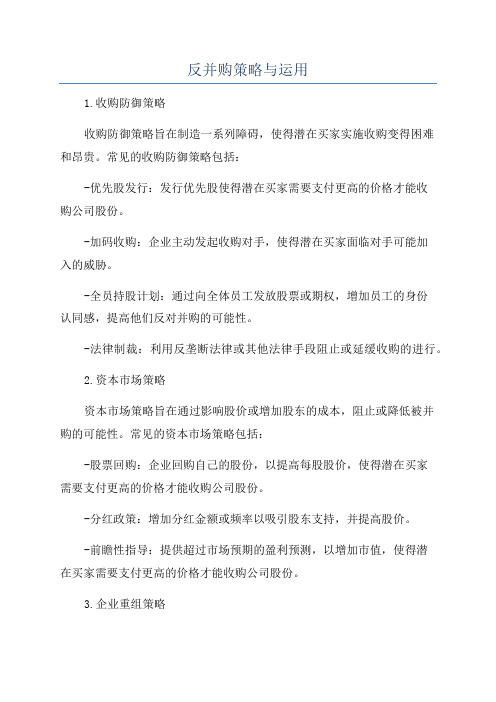 反并购策略与运用

1.收购防御策略

收购防御策略旨在制造一系列障碍，使得潜在买家实施收购变得困难和昂贵。常见的收购防御策略包括：

-优先股发行：发行优先股使得潜在买家需要支付更高的价格才能收购公司股份。

-加码收购：企业主动发起收购对手，使得潜在买家面临对手可能加入的威胁。

-全员持股计划：通过向全体员工发放股票或期权，增加员工的身份认同感，提高他们反对并购的可能性。

-法律制裁：利用反垄断法律或其他法律手段阻止或延缓收购的进行。

2.资本市场策略

资本市场策略旨在通过影响股价或增加股东的成本，阻止或降低被并购的可能性。常见的资本市场策略包括：

-股票回购：企业回购自己的股份，以提高每股股价，使得潜在买家需要支付更高的价格才能收购公司股份。

-分红政策：增加分红金额或频率以吸引股东支持，并提高股价。

-前瞻性指导：提供超过市场预期的盈利预测，以增加市值，使得潜在买家需要支付更高的价格才能收购公司股份。

3.企业重组策略